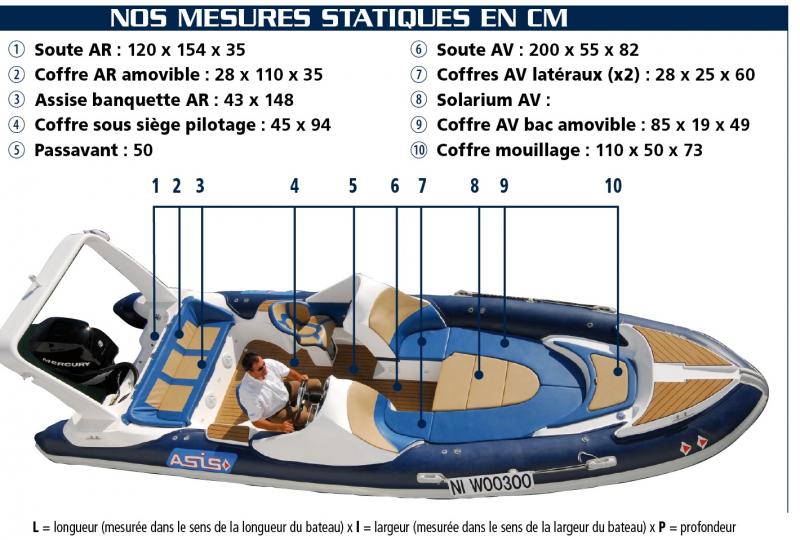 NOS MESURES STATIQUES EN CM

① Soute AR : 120 x 154 x 35
② Coffre AR amovible : 28 x 110 x 35
③ Assise banquette AR : 43 x 148
④ Coffre sous siège pilotage : 45 x 94
⑤ Passavant : 50

⑥ Soute AV : 200 x 55 x 82
⑦ Coffres AV latéraux (x2) : 28 x 25 x 60
⑧ Solarium AV :
⑨ Coffre AV bac amovible : 85 x 19 x 49
⑩ Coffre mouillage : 110 x 50 x 73

1 2 3 4 5 6 7 8 9 10

MERCURY

ASIS

NI W00300

L = longueur (mesurée dans le sens de la longueur du bateau) x l = largeur (mesurée dans le sens de la largeur du bateau) x P = profondeur